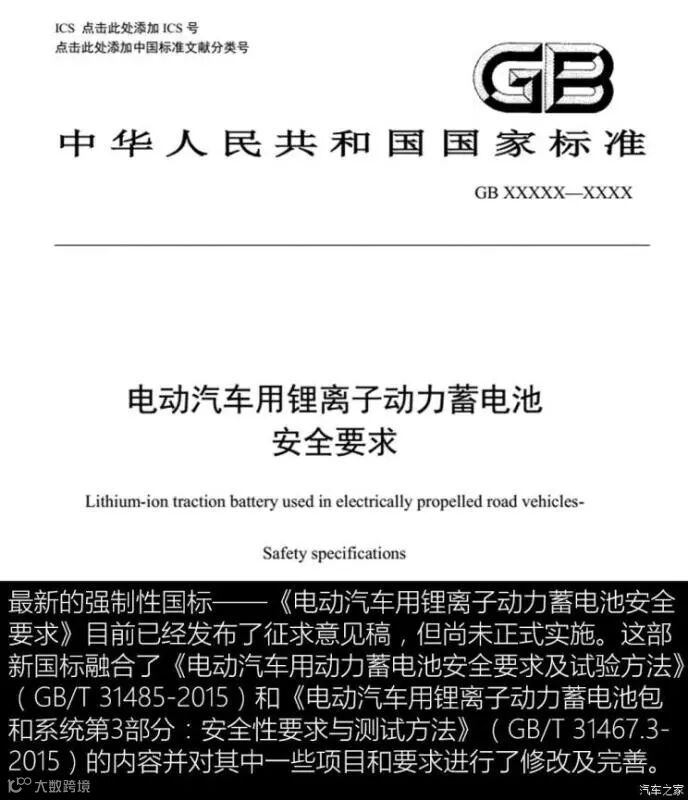 ICS 点击此处添加 ICS 号
点击此处添加中国标准文献分类号

GB

中华人民共和国国家标准

GB XXXXX—XXXX

电动汽车用锂离子动力蓄电池
安全要求

Lithium-ion traction battery used in electrically propelled road vehicles-

Safety specifications

最新的强制性国标——《电动汽车用锂离子动力蓄电池安全要求》目前已经发布了征求意见稿，但尚未正式实施。这部新国标融合了《电动汽车用动力蓄电池安全要求及试验方法》（GB/T 31485-2015）和《电动汽车用锂离子动力蓄电池包和系统第3部分：安全性要求与测试方法》（GB/T 31467.3-2015）的内容并对其中一些项目和要求进行了修改及完善。

大数跨境

汽车之家